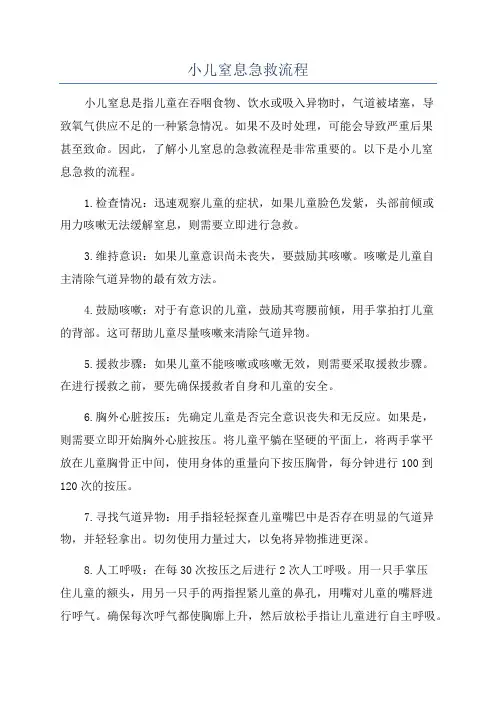 小儿窒息急救流程

小儿窒息是指儿童在吞咽食物、饮水或吸入异物时，气道被堵塞，导致氧气供应不足的一种紧急情况。如果不及时处理，可能会导致严重后果甚至致命。因此，了解小儿窒息的急救流程是非常重要的。以下是小儿窒息急救的流程。

1.检查情况：迅速观察儿童的症状，如果儿童脸色发紫，头部前倾或用力咳嗽无法缓解窒息，则需要立即进行急救。

3.维持意识：如果儿童意识尚未丧失，要鼓励其咳嗽。咳嗽是儿童自主清除气道异物的最有效方法。

4.鼓励咳嗽：对于有意识的儿童，鼓励其弯腰前倾，用手掌拍打儿童的背部。这可帮助儿童尽量咳嗽来清除气道异物。

5.援救步骤：如果儿童不能咳嗽或咳嗽无效，则需要采取援救步骤。在进行援救之前，要先确保援救者自身和儿童的安全。

6.胸外心脏按压：先确定儿童是否完全意识丧失和无反应。如果是，则需要立即开始胸外心脏按压。将儿童平躺在坚硬的平面上，将两手掌平放在儿童胸骨正中间，使用身体的重量向下按压胸骨，每分钟进行100到120次的按压。

7.寻找气道异物：用手指轻轻探查儿童嘴巴中是否存在明显的气道异物，并轻轻拿出。切勿使用力量过大，以免将异物推进更深。

8.人工呼吸：在每30次按压之后进行2次人工呼吸。用一只手掌压住儿童的额头，用另一只手的两指捏紧儿童的鼻孔，用嘴对儿童的嘴唇进行呼气。确保每次呼气都使胸廓上升，然后放松手指让儿童进行自主呼吸。